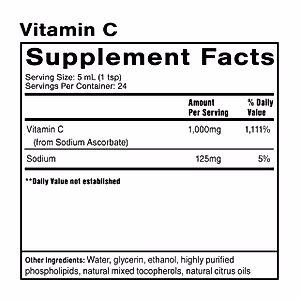 Vitamin C

Supplement Facts

Serving Size: 5 mL (1 tsp)
Servings Per Container: 24

| | Amount Per Serving | % Daily Value |
|---|---|---|
| Vitamin C (from Sodium Ascorbate) | 1,000mg | 1,111% |
| Sodium | 125mg | 5% |

**Daily Value not established

Other Ingredients: Water, glycerin, ethanol, highly purified phospholipids, natural mixed tocopherols, natural citrus oils